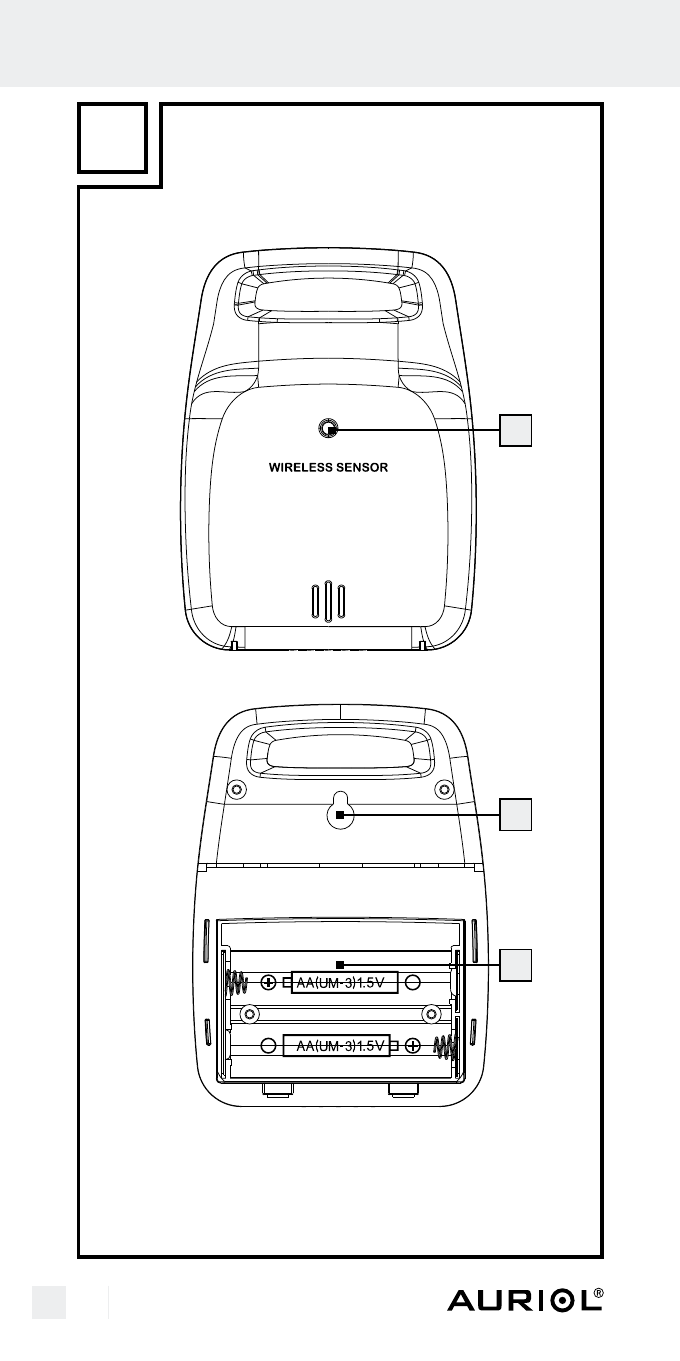 WIRELESS SENSOR

AA(UM-3)1.5V

AA(UM-3)1.5V

AURIOL®